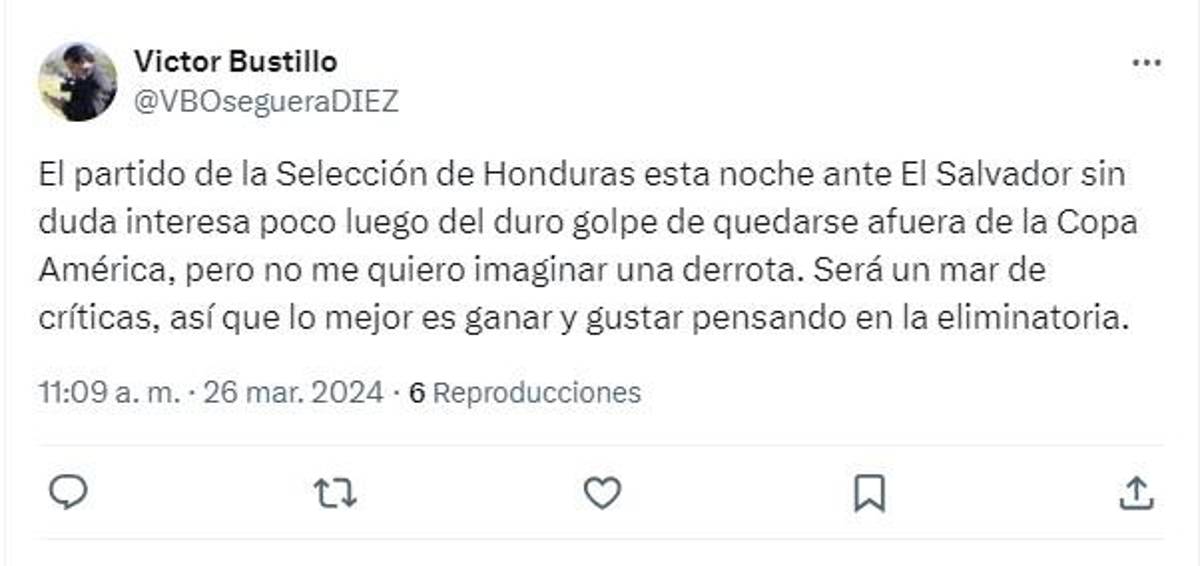 Victor Bustillo
@VBOsegueraDIEZ

El partido de la Selección de Honduras esta noche ante El Salvador sin duda interesa poco luego del duro golpe de quedarse afuera de la Copa América, pero no me quiero imaginar una derrota. Será un mar de críticas, así que lo mejor es ganar y gustar pensando en la eliminatoria.

11:09 a. m. · 26 mar. 2024 · 6 Reproducciones